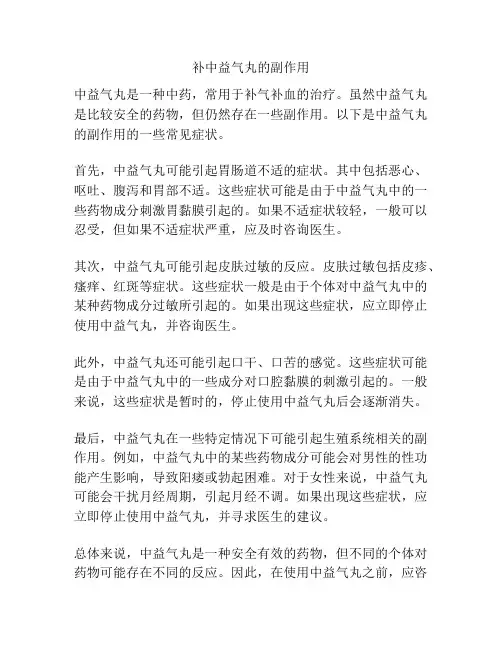 补中益气丸的副作用

中益气丸是一种中药，常用于补气补血的治疗。虽然中益气丸是比较安全的药物，但仍然存在一些副作用。以下是中益气丸的副作用的一些常见症状。

首先，中益气丸可能引起胃肠道不适的症状。其中包括恶心、呕吐、腹泻和胃部不适。这些症状可能是由于中益气丸中的一些药物成分刺激胃黏膜引起的。如果不适症状较轻，一般可以忍受，但如果不适症状严重，应及时咨询医生。

其次，中益气丸可能引起皮肤过敏的反应。皮肤过敏包括皮疹、瘙痒、红斑等症状。这些症状一般是由于个体对中益气丸中的某种药物成分过敏所引起的。如果出现这些症状，应立即停止使用中益气丸，并咨询医生。

此外，中益气丸还可能引起口干、口苦的感觉。这些症状可能是由于中益气丸中的一些成分对口腔黏膜的刺激引起的。一般来说，这些症状是暂时的，停止使用中益气丸后会逐渐消失。

最后，中益气丸在一些特定情况下可能引起生殖系统相关的副作用。例如，中益气丸中的某些药物成分可能会对男性的性功能产生影响，导致阳痿或勃起困难。对于女性来说，中益气丸可能会干扰月经周期，引起月经不调。如果出现这些症状，应立即停止使用中益气丸，并寻求医生的建议。

总体来说，中益气丸是一种安全有效的药物，但不同的个体对药物可能存在不同的反应。因此，在使用中益气丸之前，应咨